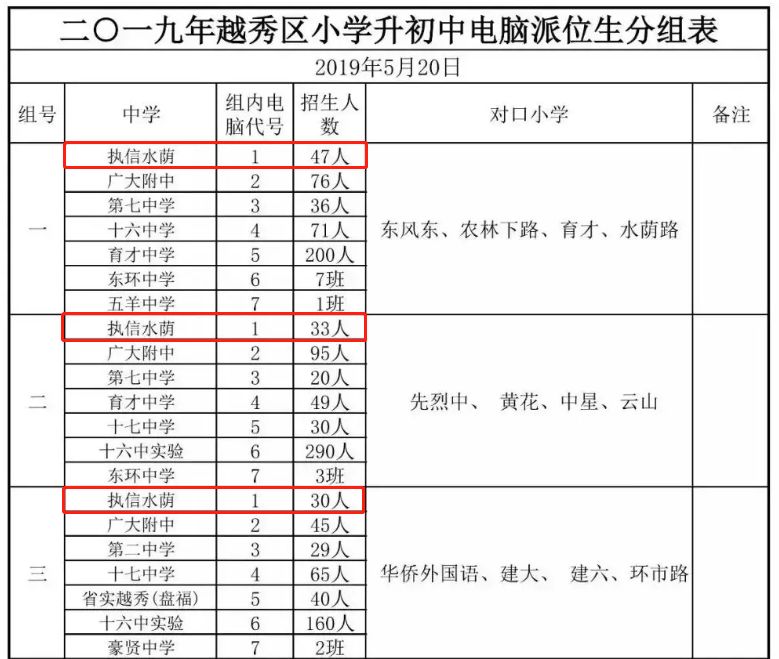 二〇一九年越秀区小学升初中电脑派位生分组表

2019年5月20日

| 组号 | 中学 | 组内电脑代号 | 招生人数 | 对口小学 | 备注 |
|---|---|---|---|---|---|
| 一 | 执信水荫 | 1 | 47人 | 东风东、农林下路、育才、水荫路 | |
| | 广大附中 | 2 | 76人 | | |
| | 第七中学 | 3 | 36人 | | |
| | 十六中学 | 4 | 71人 | | |
| | 育才中学 | 5 | 200人 | | |
| | 东环中学 | 6 | 7班 | | |
| | 五羊中学 | 7 | 1班 | | |
| 二 | 执信水荫 | 1 | 33人 | 先烈中、 黄花、中星、云山 | |
| | 广大附中 | 2 | 95人 | | |
| | 第七中学 | 3 | 20人 | | |
| | 育才中学 | 4 | 49人 | | |
| | 十七中学 | 5 | 30人 | | |
| | 十六中实验 | 6 | 290人 | | |
| | 东环中学 | 7 | 3班 | | |
| 三 | 执信水荫 | 1 | 30人 | 华侨外国语、建大、 建六、环市路 | |
| | 广大附中 | 2 | 45人 | | |
| | 第二中学 | 3 | 29人 | | |
| | 十七中学 | 4 | 65人 | | |
| | 省实越秀(盘福) | 5 | 40人 | | |
| | 十六中实验 | 6 | 160人 | | |
| | 豪贤中学 | 7 | 2班 | | |